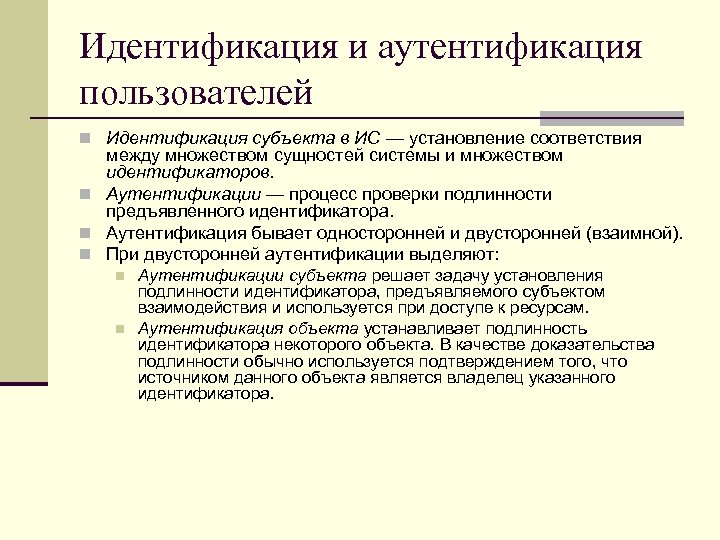 Идентификация и аутентификация пользователей

Идентификация субъекта в ИС — установление соответствия между множеством сущностей системы и множеством идентификаторов.

Аутентификации — процесс проверки подлинности предъявленного идентификатора.

Аутентификация бывает односторонней и двусторонней (взаимной).

При двусторонней аутентификации выделяют:

Аутентификации субъекта решает задачу установления подлинности идентификатора, предъявляемого субъектом взаимодействия и используется при доступе к ресурсам.

Аутентификация объекта устанавливает подлинность идентификатора некоторого объекта. В качестве доказательства подлинности обычно используется подтверждением того, что источником данного объекта является владелец указанного идентификатора.